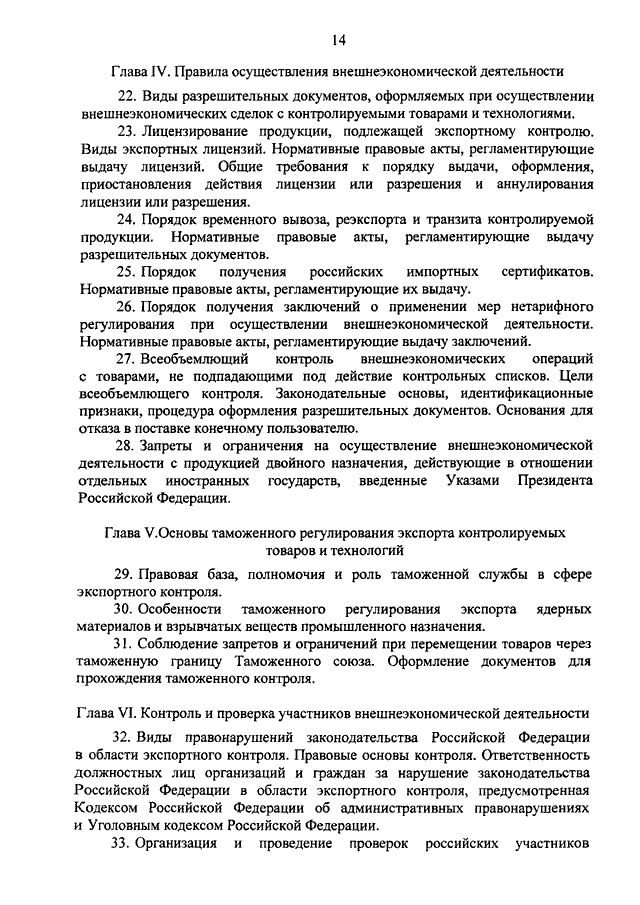 14

Глава IV. Правила осуществления внешнеэкономической деятельности

22. Виды разрешительных документов, оформляемых при осуществлении внешнеэкономических сделок с контролируемыми товарами и технологиями.

23. Лицензирование продукции, подлежащей экспортному контролю. Виды экспортных лицензий. Нормативные правовые акты, регламентирующие выдачу лицензий. Общие требования к порядку выдачи, оформления, приостановления действия лицензии или разрешения и аннулирования лицензии или разрешения.

24. Порядок временного вывоза, реэкспорта и транзита контролируемой продукции. Нормативные правовые акты, регламентирующие выдачу разрешительных документов.

25. Порядок получения российских импортных сертификатов. Нормативные правовые акты, регламентирующие их выдачу.

26. Порядок получения заключений о применении мер нетарифного регулирования при осуществлении внешнеэкономической деятельности. Нормативные правовые акты, регламентирующие выдачу заключений.

27. Всеобъемлющий контроль внешнеэкономических операций с товарами, не подпадающими под действие контрольных списков. Цели всеобъемлющего контроля. Законодательные основы, идентификационные признаки, процедура оформления разрешительных документов. Основания для отказа в поставке конечному пользователю.

28. Запреты и ограничения на осуществление внешнеэкономической деятельности с продукцией двойного назначения, действующие в отношении отдельных иностранных государств, введенные Указами Президента Российской Федерации.

Глава V.Основы таможенного регулирования экспорта контролируемых товаров и технологий

29. Правовая база, полномочия и роль таможенной службы в сфере экспортного контроля.

30. Особенности таможенного регулирования экспорта ядерных материалов и взрывчатых веществ промышленного назначения.

31. Соблюдение запретов и ограничений при перемещении товаров через таможенную границу Таможенного союза. Оформление документов для прохождения таможенного контроля.

Глава VI. Контроль и проверка участников внешнеэкономической деятельности

32. Виды правонарушений законодательства Российской Федерации в области экспортного контроля. Правовые основы контроля. Ответственность должностных лиц организаций и граждан за нарушение законодательства Российской Федерации в области экспортного контроля, предусмотренная Кодексом Российской Федерации об административных правонарушениях и Уголовным кодексом Российской Федерации.

33. Организация и проведение проверок российских участников